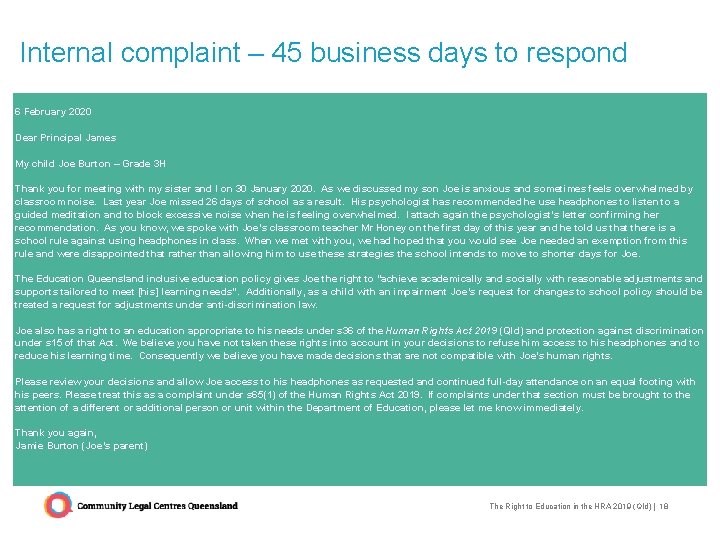 Internal complaint – 45 business days to respond

6 February 2020

Dear Principal James

My child Joe Burton – Grade 3H

Thank you for meeting with my sister and I on 30 January 2020. As we discussed my son Joe is anxious and sometimes feels overwhelmed by classroom noise. Last year Joe missed 26 days of school as a result. His psychologist has recommended he use headphones to listen to a guided meditation and to block excessive noise when he is feeling overwhelmed. I attach again the psychologist's letter confirming her recommendation. As you know, we spoke with Joe's classroom teacher Mr Honey on the first day of this year and he told us that there is a school rule against using headphones in class. When we met with you, we had hoped that you would see Joe needed an exemption from this rule and were disappointed that rather than allowing him to use these strategies the school intends to move to shorter days for Joe.

The Education Queensland inclusive education policy gives Joe the right to "achieve academically and socially with reasonable adjustments and supports tailored to meet [his] learning needs". Additionally, as a child with an impairment Joe's request for changes to school policy should be treated a request for adjustments under anti-discrimination law.

Joe also has a right to an education appropriate to his needs under s36 of the Human Rights Act 2019 (Qld) and protection against discrimination under s15 of that Act. We believe you have not taken these rights into account in your decisions to refuse him access to his headphones and to reduce his learning time. Consequently we believe you have made decisions that are not compatible with Joe's human rights.

Please review your decisions and allow Joe access to his headphones as requested and continued full-day attendance on an equal footing with his peers. Please treat this as a complaint under s65(1) of the Human Rights Act 2019. If complaints under that section must be brought to the attention of a different or additional person or unit within the Department of Education, please let me know immediately.

Thank you again,
Jamie Burton (Joe's parent)

Community Legal Centres Queensland

The Right to Education in the HRA 2019 (Qld) | 18